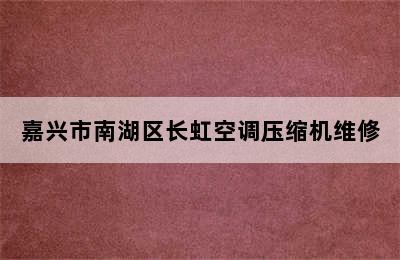 嘉兴市南湖区长虹空调压缩机维修